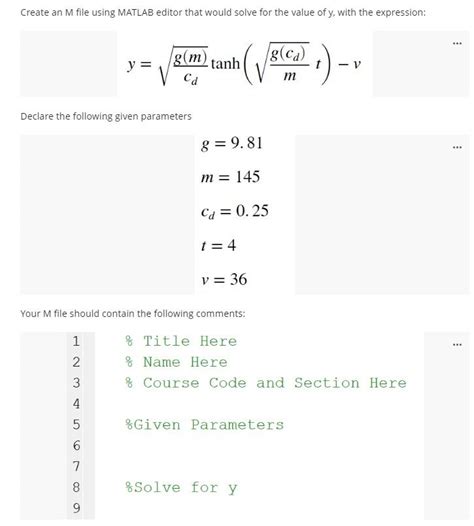 Create an M file using MATLAB editor that would solve for the value of y, with the expression:

...

$y = \sqrt{\frac{g(m)}{c_d}} \tanh\left(\sqrt{\frac{g(c_d)}{m}}\, t\right) - v$

Declare the following given parameters

...

$g = 9.81$

$m = 145$

$c_d = 0.25$

$t = 4$

$v = 36$

Your M file should contain the following comments:

...

1 % Title Here
2 % Name Here
3 % Course Code and Section Here
4
5 %Given Parameters
6
7
8 %Solve for y
9